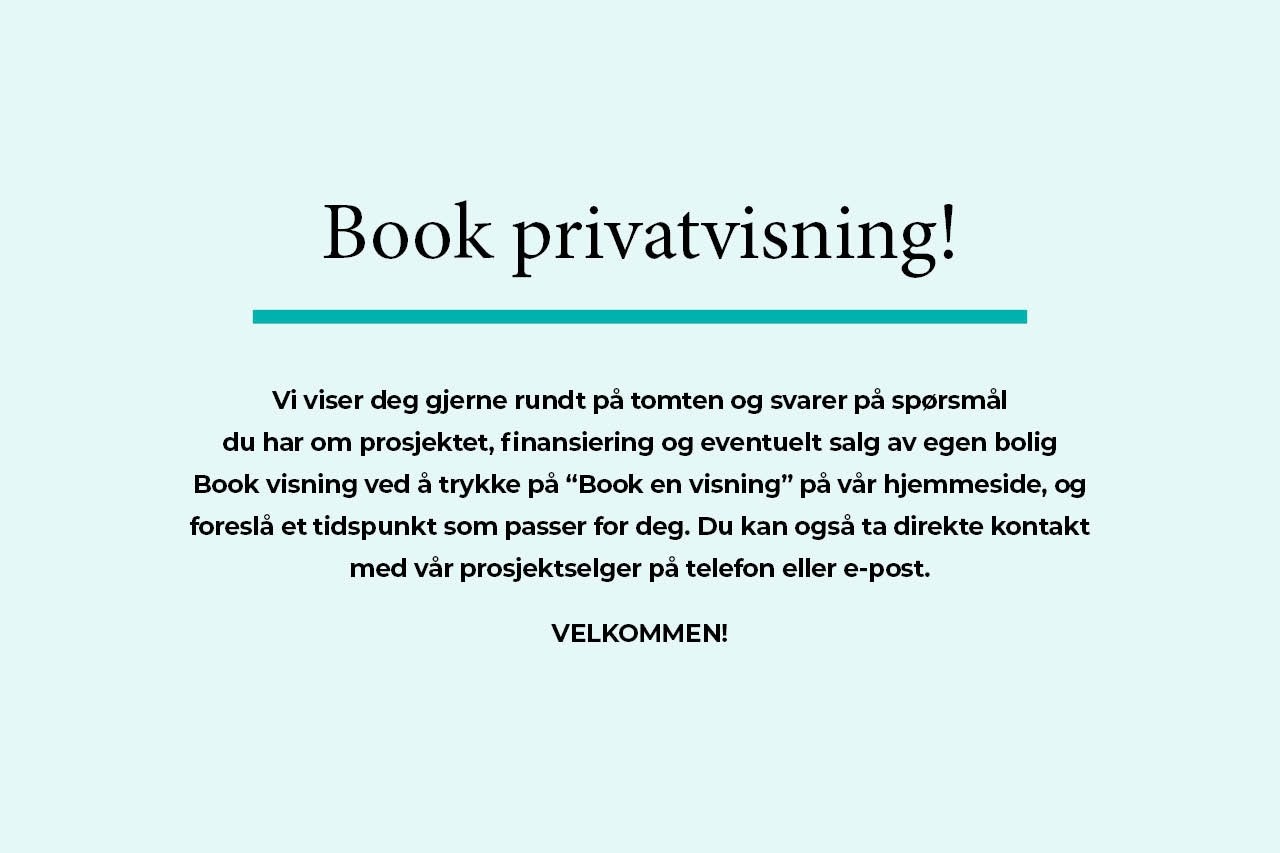 Book privatvisning!

Vi viser deg gjerne rundt på tomten og svarer på spørsmål du har om prosjektet, finansiering og eventuelt salg av egen bolig Book visning ved å trykke på “Book en visning” på vår hjemmeside, og foreslå et tidspunkt som passer for deg. Du kan også ta direkte kontakt med vår prosjektselger på telefon eller e-post.

VELKOMMEN!